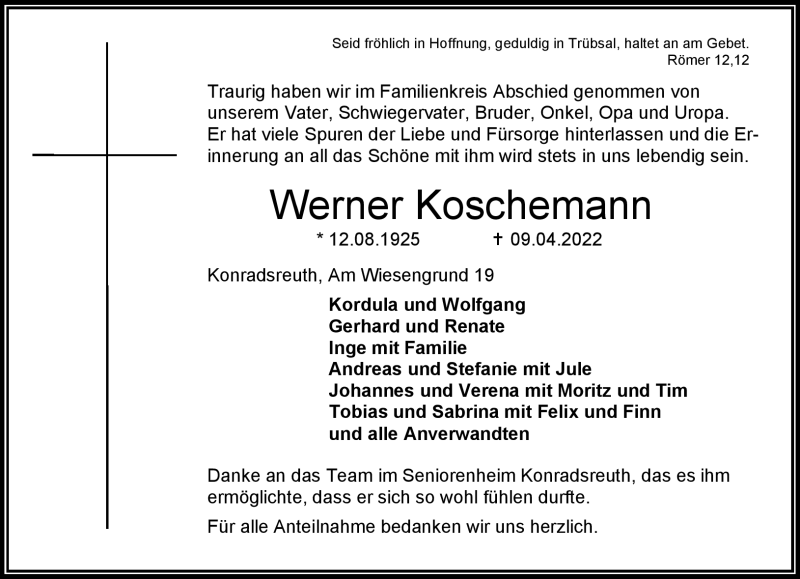 Seid fröhlich in Hoffnung, geduldig in Trübsal, haltet an am Gebet.
Römer 12,12

Traurig haben wir im Familienkreis Abschied genommen von unserem Vater, Schwiegervater, Bruder, Onkel, Opa und Uropa. Er hat viele Spuren der Liebe und Fürsorge hinterlassen und die Erinnerung an all das Schöne mit ihm wird stets in uns lebendig sein.

Werner Koschemann

* 12.08.1925 † 09.04.2022

Konradsreuth, Am Wiesengrund 19

Kordula und Wolfgang
Gerhard und Renate
Inge mit Familie
Andreas und Stefanie mit Jule
Johannes und Verena mit Moritz und Tim
Tobias und Sabrina mit Felix und Finn
und alle Anverwandten

Danke an das Team im Seniorenheim Konradsreuth, das es ihm ermöglichte, dass er sich so wohl fühlen durfte.

Für alle Anteilnahme bedanken wir uns herzlich.